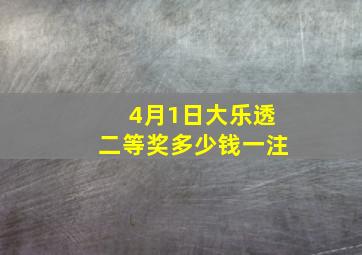 4月1日大乐透
二等奖多少钱一注